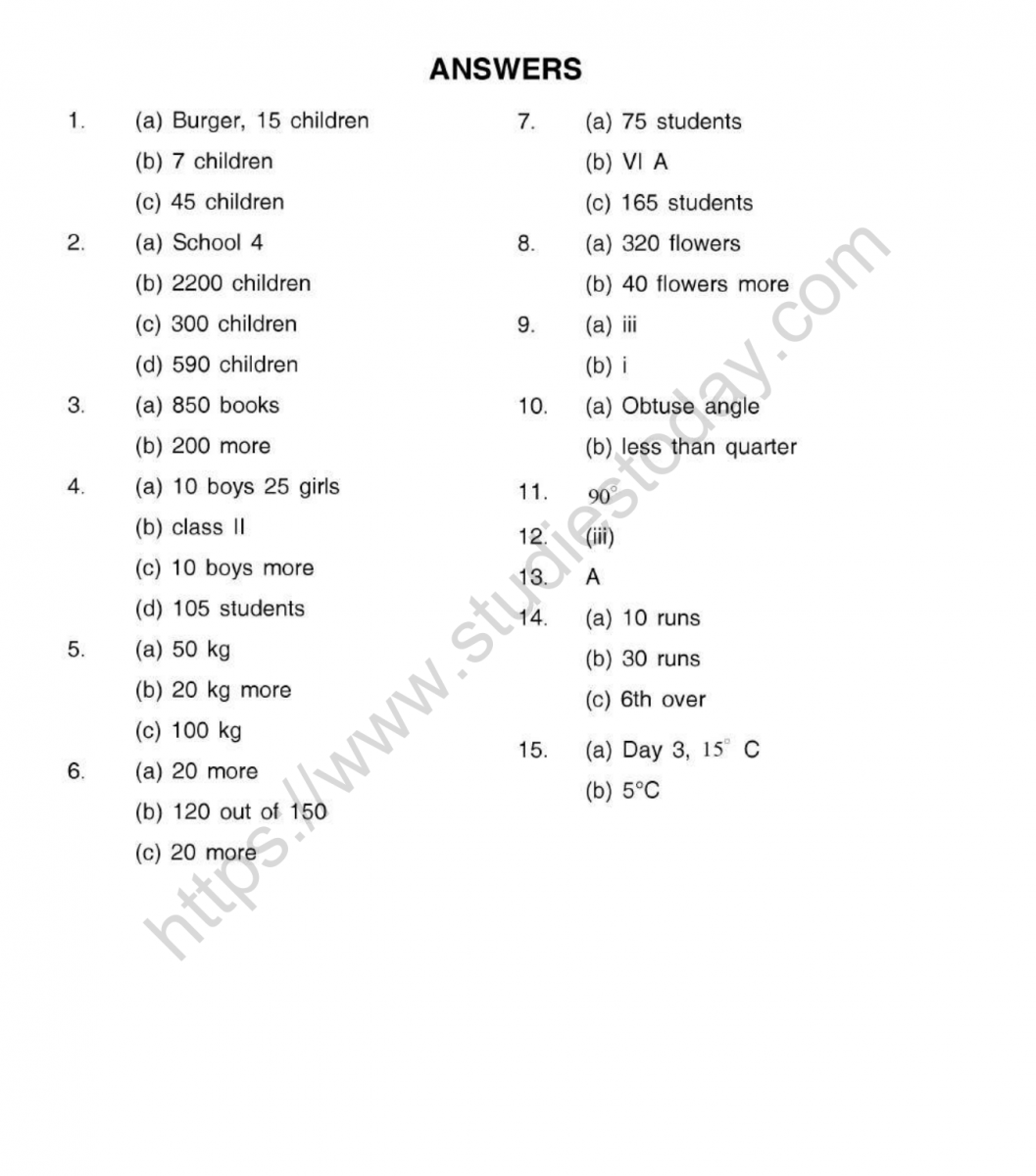 ANSWERS

1. (a) Burger, 15 children
(b) 7 children
(c) 45 children

2. (a) School 4
(b) 2200 children
(c) 300 children
(d) 590 children

3. (a) 850 books
(b) 200 more

4. (a) 10 boys 25 girls
(b) class II
(c) 10 boys more
(d) 105 students

5. (a) 50 kg
(b) 20 kg more
(c) 100 kg

6. (a) 20 more
(b) 120 out of 150
(c) 20 more

7. (a) 75 students
(b) VI A
(c) 165 students

8. (a) 320 flowers
(b) 40 flowers more

9. (a) iii
(b) i

10. (a) Obtuse angle
(b) less than quarter

11. $90^\circ$

12. (iii)

13. A

14. (a) 10 runs
(b) 30 runs
(c) 6th over

15. (a) Day 3, $15^\circ$ C
(b) 5°C

https://www.studiestoday.com